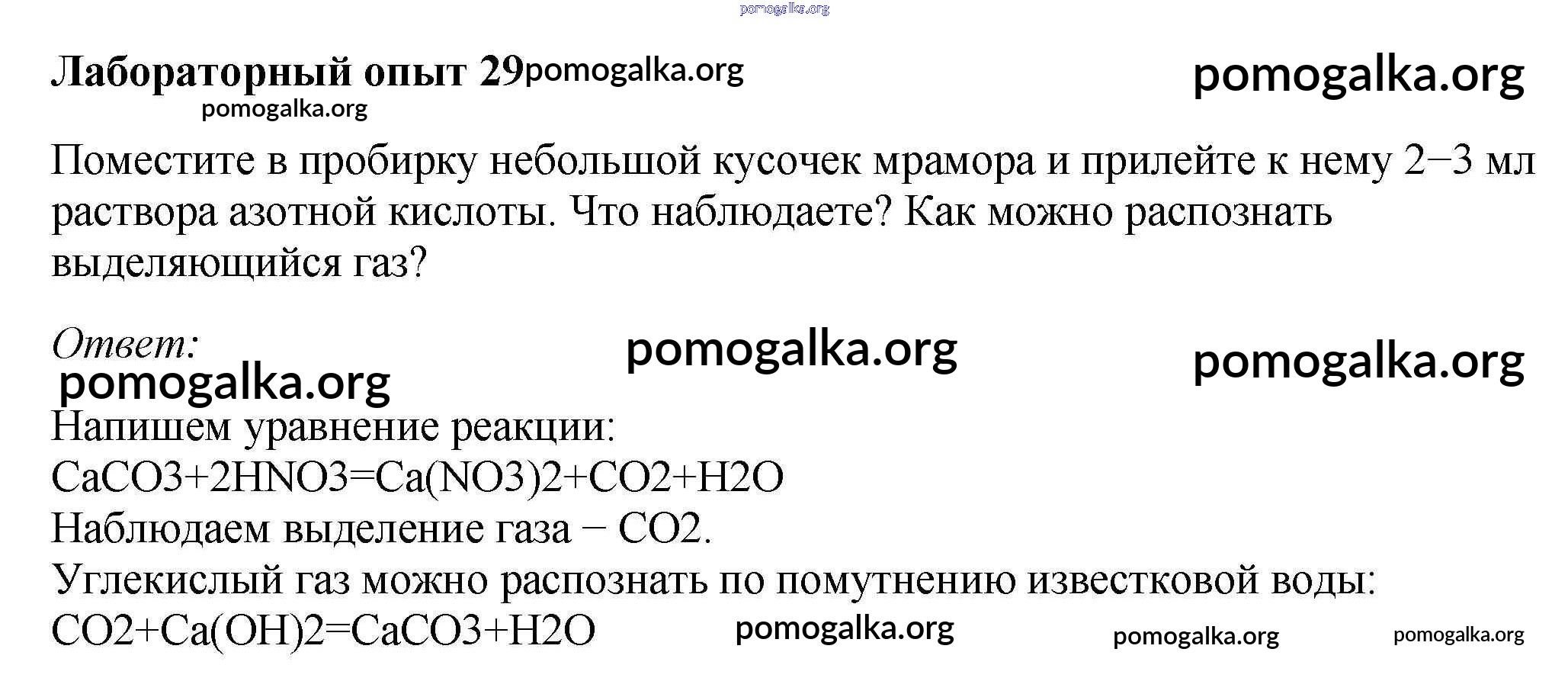 Лабораторный опыт 29

Поместите в пробирку небольшой кусочек мрамора и прилейте к нему 2−3 мл раствора азотной кислоты. Что наблюдаете? Как можно распознать выделяющийся газ?

Ответ:

Напишем уравнение реакции:
CaCO3+2HNO3=Ca(NO3)2+CO2+H2O
Наблюдаем выделение газа − CO2.
Углекислый газ можно распознать по помутнению известковой воды:
CO2+Ca(OH)2=CaCO3+H2O

pomogalka.org